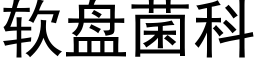 软盘菌科